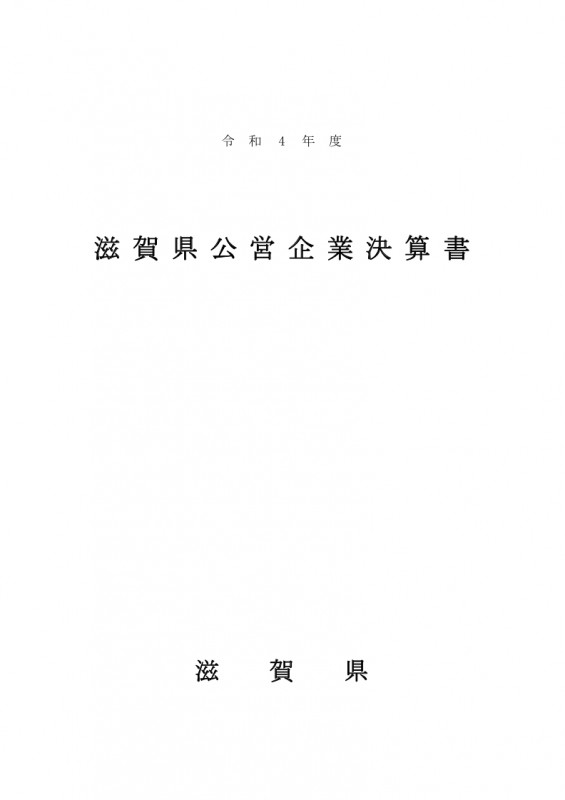 令和4年度

滋賀県公営企業決算書

滋賀県